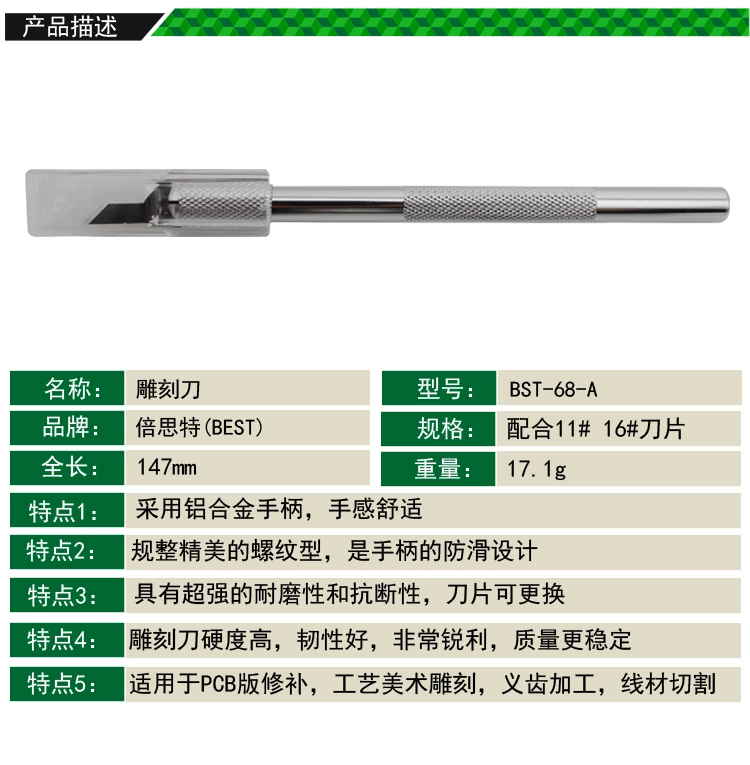 产品描述

名称: 雕刻刀

品牌: 倍思特(BEST)

全长: 147mm

型号: BST-68-A

规格: 配合11# 16#刀片

重量: 17.1g

特点1: 采用铝合金手柄，手感舒适

特点2: 规整精美的螺纹型，是手柄的防滑设计

特点3: 具有超强的耐磨性和抗断性，刀片可更换

特点4: 雕刻刀硬度高，韧性好，非常锐利，质量更稳定

特点5: 适用于PCB版修补，工艺美术雕刻，义齿加工，线材切割